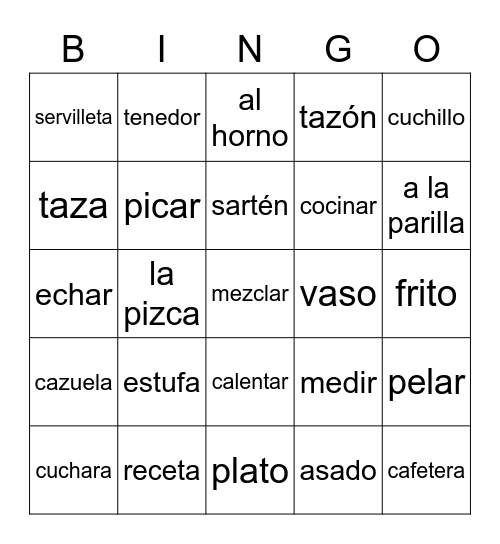 | B | I | N | G | O |
|---|---|---|---|---|
| servilleta | tenedor | al horno | tazón | cuchillo |
| taza | picar | sartén | cocinar | a la parilla |
| echar | la pizca | mezclar | vaso | frito |
| cazuela | estufa | calentar | medir | pelar |
| cuchara | receta | plato | asado | cafetera |